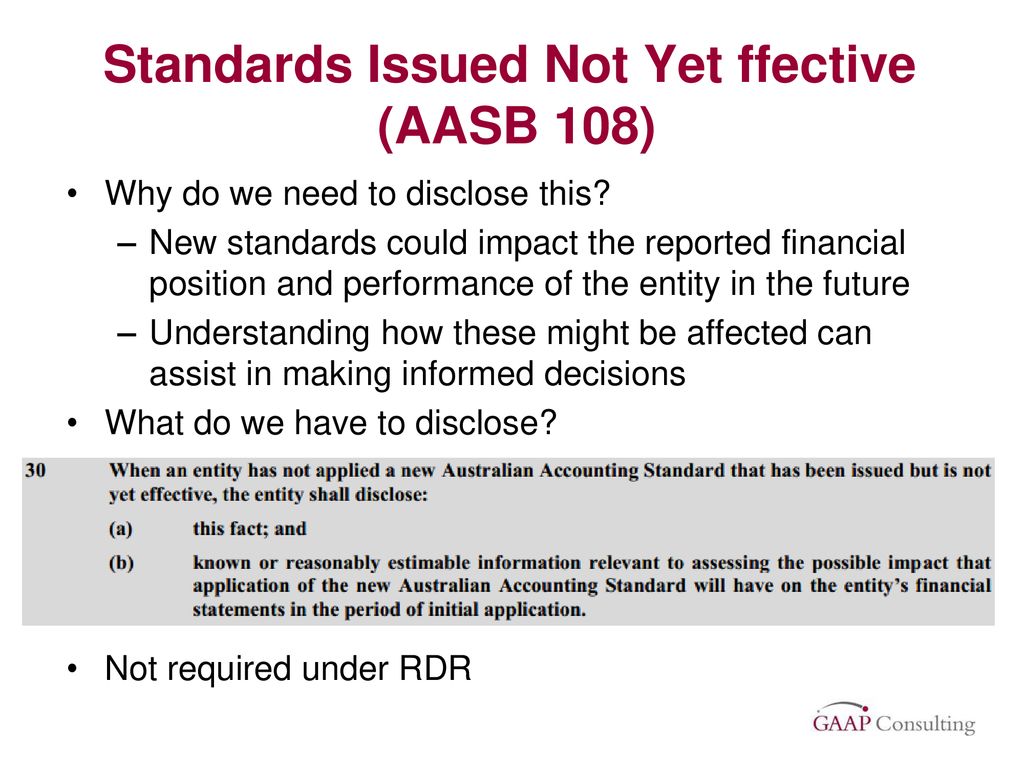 Standards Issued Not Yet ffective (AASB 108)

• Why do we need to disclose this?

– New standards could impact the reported financial position and performance of the entity in the future

– Understanding how these might be affected can assist in making informed decisions

• What do we have to disclose?

30 When an entity has not applied a new Australian Accounting Standard that has been issued but is not yet effective, the entity shall disclose:

(a) this fact; and

(b) known or reasonably estimable information relevant to assessing the possible impact that application of the new Australian Accounting Standard will have on the entity's financial statements in the period of initial application.

• Not required under RDR

GAAP Consulting